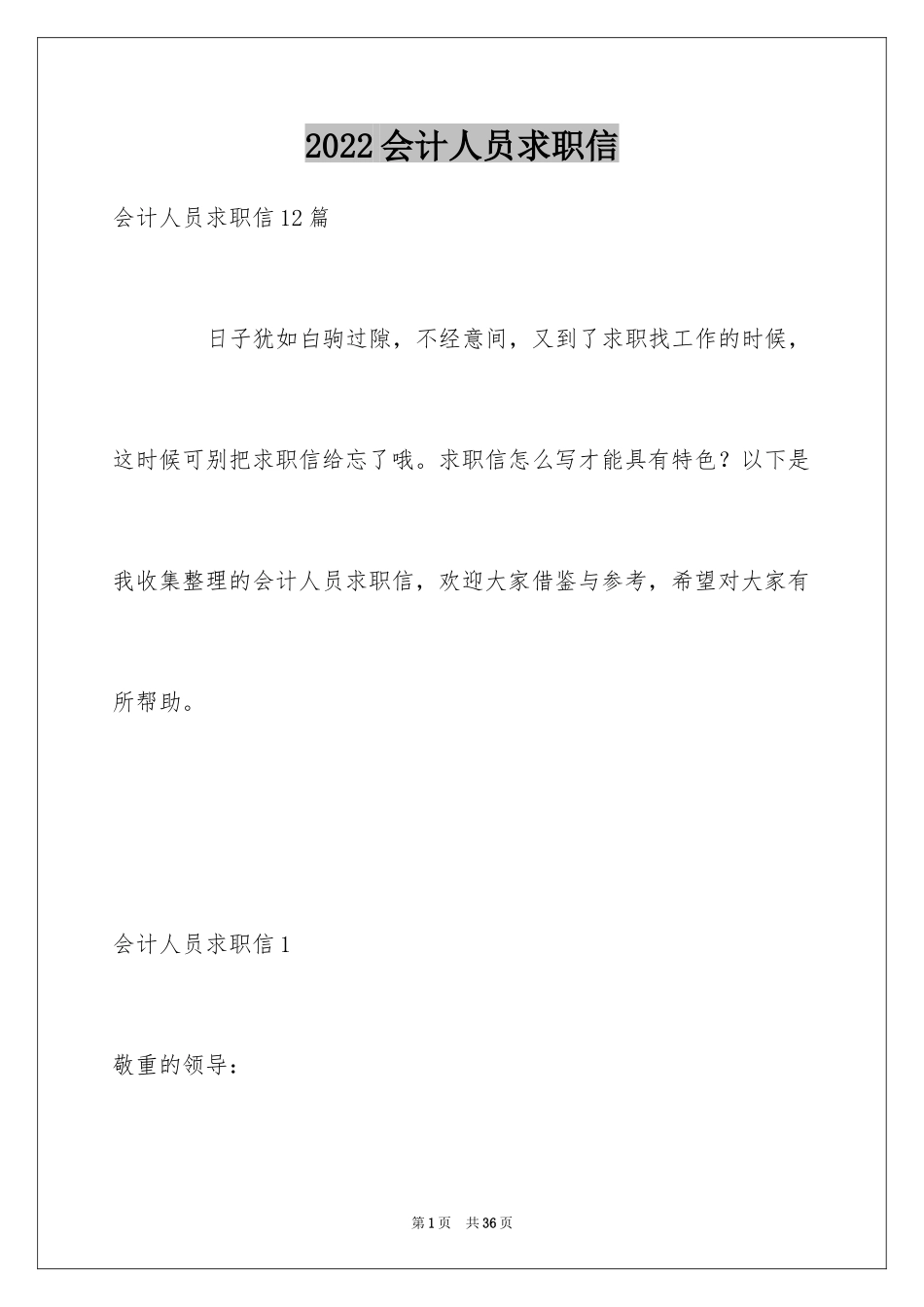 2022会计人员求职信

会计人员求职信12篇

日子犹如白驹过隙，不经意间，又到了求职找工作的时候，这时候可别把求职信给忘了哦。求职信怎么写才能具有特色？以下是我收集整理的会计人员求职信，欢迎大家借鉴与参考，希望对大家有所帮助。

会计人员求职信1

敬重的领导：

第1页 共36页